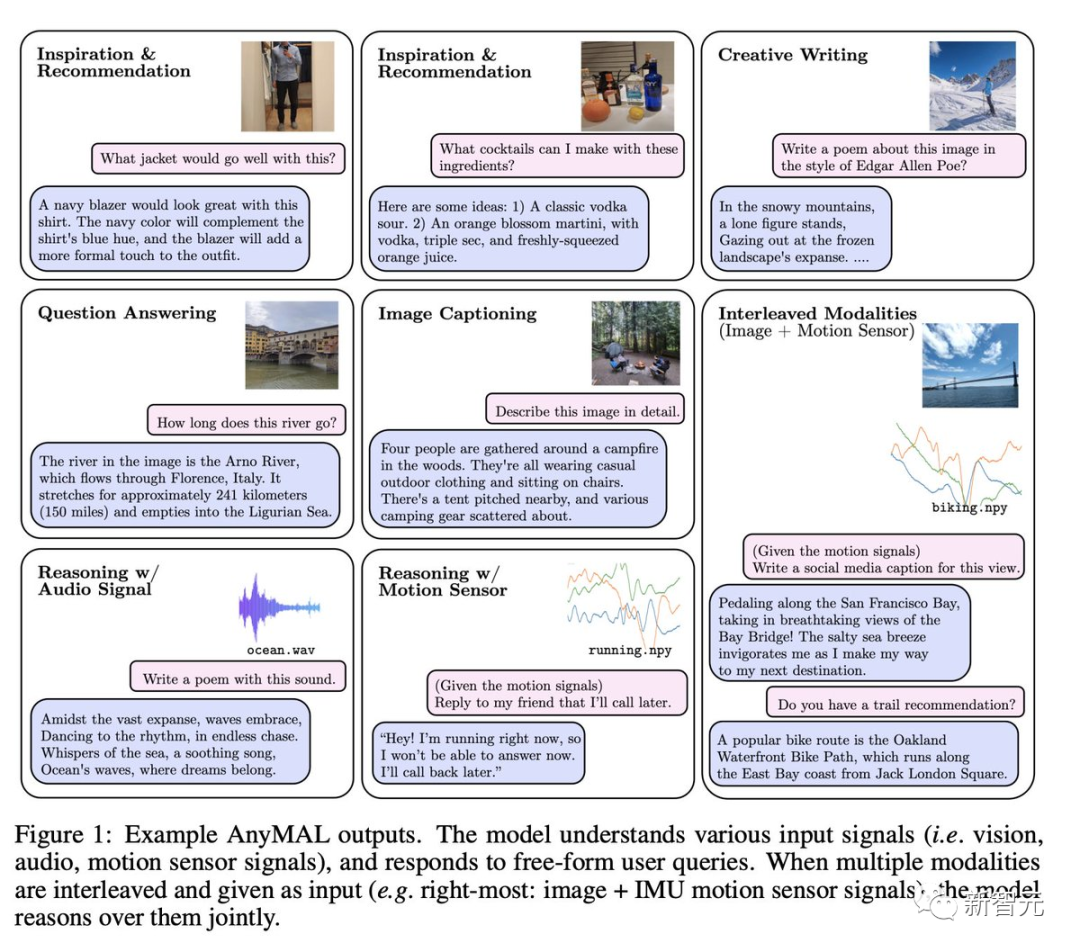 Inspiration & Recommendation

What jacket would go well with this?

A navy blazer would look great with this shirt. The navy color will complement the shirt's blue hue, and the blazer will add a more formal touch to the outfit.

Inspiration & Recommendation

What cocktails can I make with these ingredients?

Here are some ideas: 1) A classic vodka sour. 2) An orange blossom martini, with vodka, triple sec, and freshly-squeezed orange juice.

Creative Writing

Write a poem about this image in the style of Edgar Allen Poe?

In the snowy mountains,
a lone figure stands,
Gazing out at the frozen
landscape's expanse. ....

Question Answering

How long does this river go?

The river in the image is the Arno River, which flows through Florence, Italy. It stretches for approximately 241 kilometers (150 miles) and empties into the Ligurian Sea.

Image Captioning

Describe this image in detail.

Four people are gathered around a campfire in the woods. They're all wearing casual outdoor clothing and sitting on chairs. There's a tent pitched nearby, and various camping gear scattered about.

Interleaved Modalities (Image + Motion Sensor)

biking.npy

(Given the motion signals)
Write a social media caption for this view.

Pedaling along the San Francisco Bay, taking in breathtaking views of the Bay Bridge! The salty sea breeze invigorates me as I make my way to my next destination.

Do you have a trail recommendation?

A popular bike route is the Oakland Waterfront Bike Path, which runs along the East Bay coast from Jack London Square.

Reasoning w/ Audio Signal

ocean.wav

Write a poem with this sound.

Amidst the vast expanse, waves embrace,
Dancing to the rhythm, in endless chase.
Whispers of the sea, a soothing song,
Ocean's waves, where dreams belong.

Reasoning w/ Motion Sensor

running.npy

(Given the motion signals)
Reply to my friend that I'll call later.

"Hey! I'm running right now, so I won't be able to answer now. I'll call back later."

Figure 1: Example AnyMAL outputs. The model understands various input signals (i.e. vision, audio, motion sensor signals), and responds to free-form user queries. When multiple modalities are interleaved and given as input (e.g. right-most: image + IMU motion sensor signals), the model reasons over them jointly.

新智元